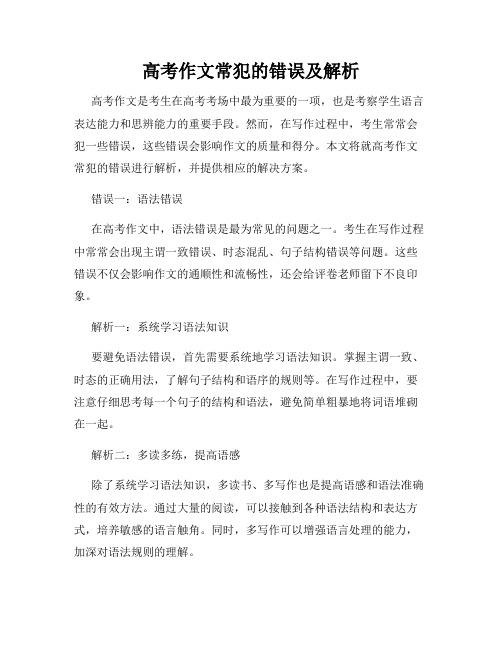 高考作文常犯的错误及解析

高考作文是考生在高考考场中最为重要的一项，也是考察学生语言表达能力和思辨能力的重要手段。然而，在写作过程中，考生常常会犯一些错误，这些错误会影响作文的质量和得分。本文将就高考作文常犯的错误进行解析，并提供相应的解决方案。

错误一：语法错误

在高考作文中，语法错误是最为常见的问题之一。考生在写作过程中常常会出现主谓一致错误、时态混乱、句子结构错误等问题。这些错误不仅会影响作文的通顺性和流畅性，还会给评卷老师留下不良印象。

解析一：系统学习语法知识

要避免语法错误，首先需要系统地学习语法知识。掌握主谓一致、时态的正确用法，了解句子结构和语序的规则等。在写作过程中，要注意仔细思考每一个句子的结构和语法，避免简单粗暴地将词语堆砌在一起。

解析二：多读多练，提高语感

除了系统学习语法知识，多读书、多写作也是提高语感和语法准确性的有效方法。通过大量的阅读，可以接触到各种语法结构和表达方式，培养敏感的语言触角。同时，多写作可以增强语言处理的能力，加深对语法规则的理解。